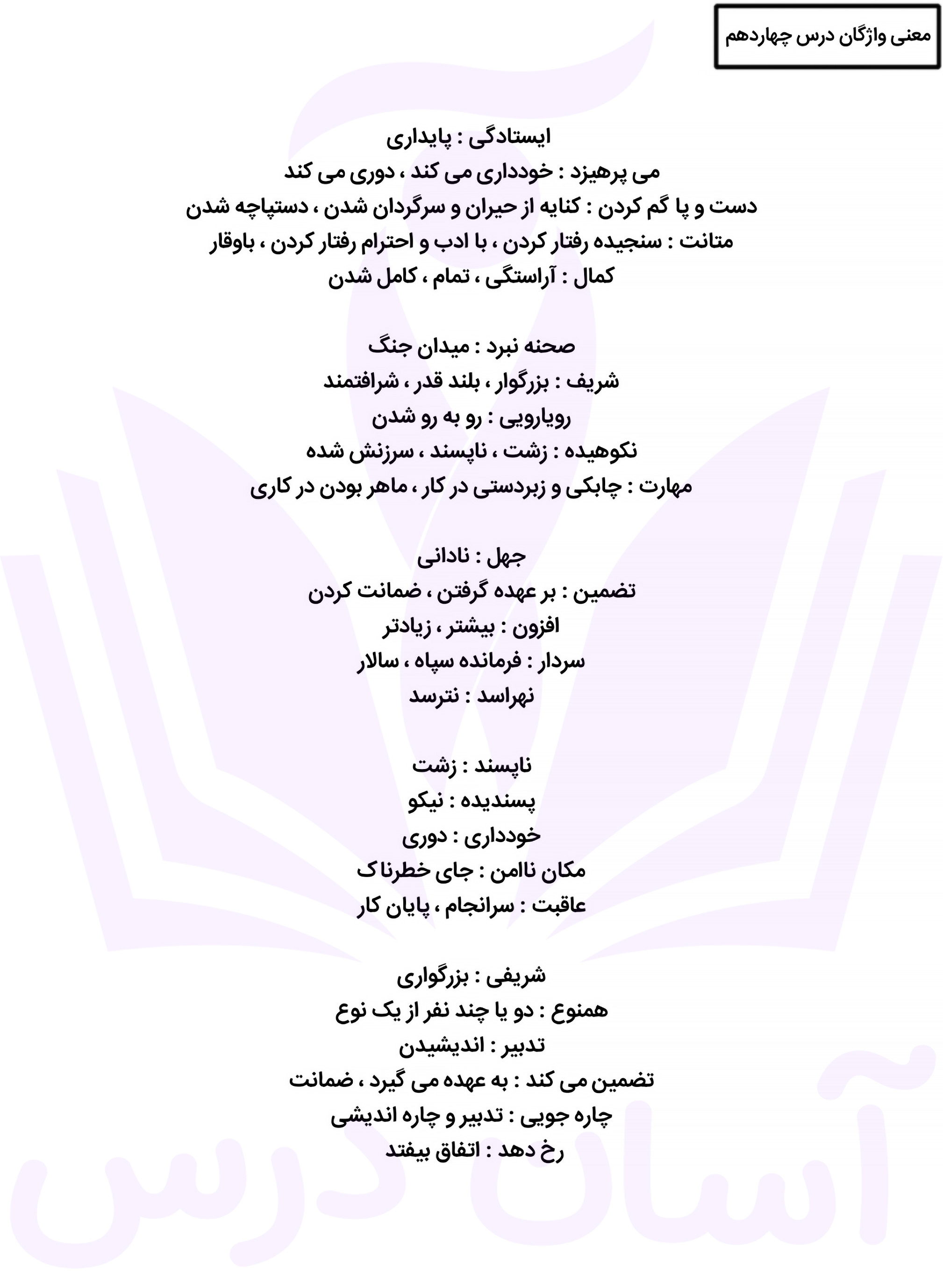 معنی واژگان درس چهاردهم

ایستادگی : پایداری
می پرهیزد : خودداری می کند ، دوری می کند
دست و پا گم کردن : کنایه از حیران و سرگردان شدن ، دستپاچه شدن
متانت : سنجیده رفتار کردن ، با ادب و احترام رفتار کردن ، باوقار
کمال : آراستگی ، تمام ، کامل شدن

صحنه نبرد : میدان جنگ
شریف : بزرگوار ، بلند قدر ، شرافتمند
رویارویی : رو به رو شدن
نکوهیده : زشت ، ناپسند ، سرزنش شده
مهارت : چابکی و زبردستی در کار ، ماهر بودن در کاری

جهل : نادانی
تضمین : بر عهده گرفتن ، ضمانت کردن
افزون : بیشتر ، زیادتر
سردار : فرمانده سپاه ، سالار
نهراسد : نترسد

ناپسند : زشت
پسندیده : نیکو
خودداری : دوری
مکان ناامن : جای خطرناک
عاقبت : سرانجام ، پایان کار

شریفی : بزرگواری
همنوع : دو یا چند نفر از یک نوع
تدبیر : اندیشیدن
تضمین می کند : به عهده می گیرد ، ضمانت
چاره جویی : تدبیر و چاره اندیشی
رخ دهد : اتفاق بیفتد

آسان درس